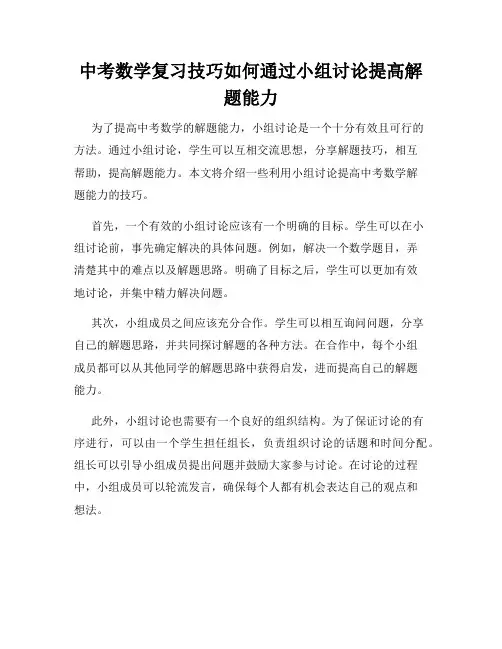 中考数学复习技巧如何通过小组讨论提高解题能力

为了提高中考数学的解题能力，小组讨论是一个十分有效且可行的方法。通过小组讨论，学生可以互相交流思想，分享解题技巧，相互帮助，提高解题能力。本文将介绍一些利用小组讨论提高中考数学解题能力的技巧。

首先，一个有效的小组讨论应该有一个明确的目标。学生可以在小组讨论前，事先确定解决的具体问题。例如，解决一个数学题目，弄清楚其中的难点以及解题思路。明确了目标之后，学生可以更加有效地讨论，并集中精力解决问题。

其次，小组成员之间应该充分合作。学生可以相互询问问题，分享自己的解题思路，并共同探讨解题的各种方法。在合作中，每个小组成员都可以从其他同学的解题思路中获得启发，进而提高自己的解题能力。

此外，小组讨论也需要有一个良好的组织结构。为了保证讨论的有序进行，可以由一个学生担任组长，负责组织讨论的话题和时间分配。组长可以引导小组成员提出问题并鼓励大家参与讨论。在讨论的过程中，小组成员可以轮流发言，确保每个人都有机会表达自己的观点和想法。